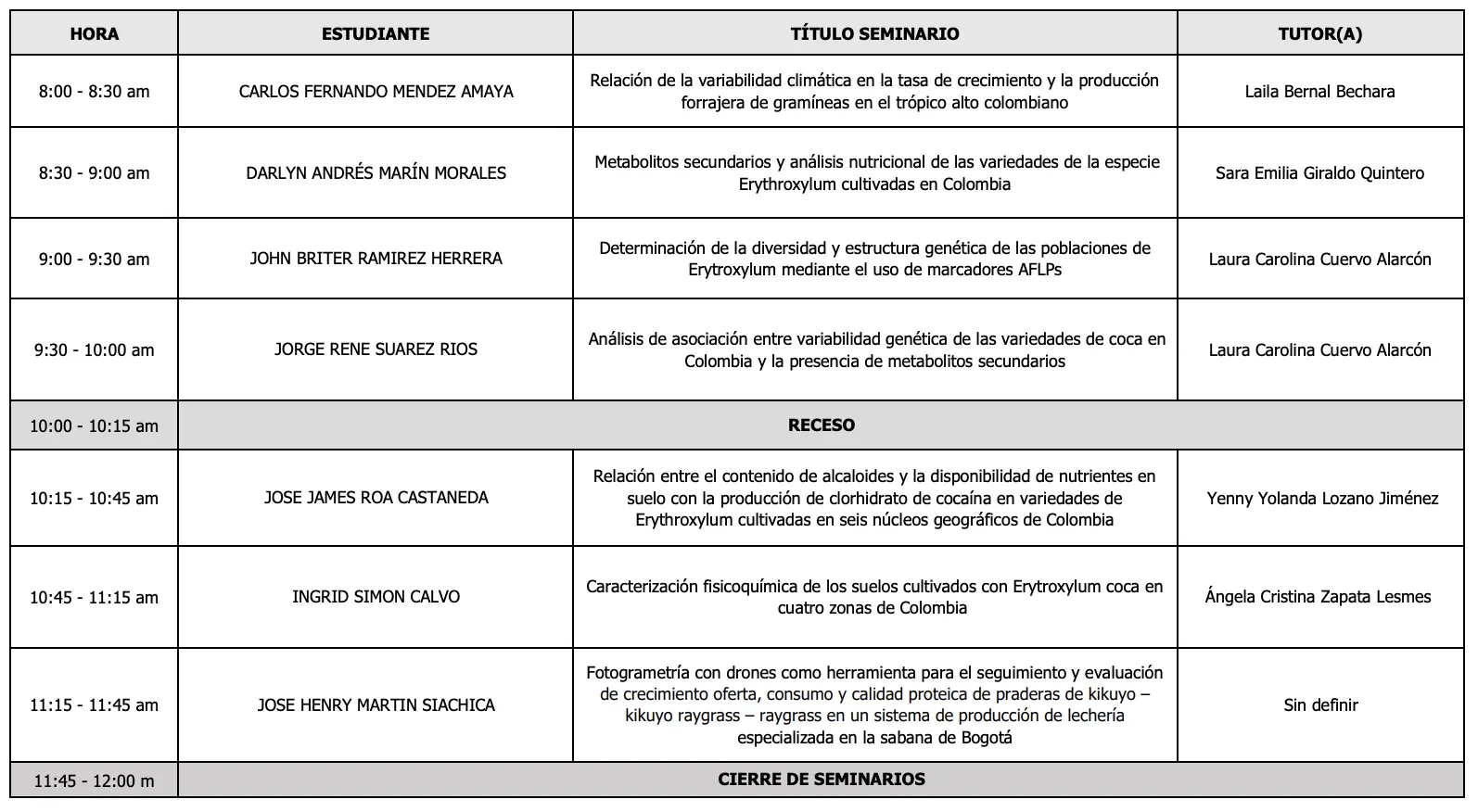 | HORA | ESTUDIANTE | TÍTULO SEMINARIO | TUTOR(A) |
|---|---|---|---|
| 8:00 - 8:30 am | CARLOS FERNANDO MENDEZ AMAYA | Relación de la variabilidad climática en la tasa de crecimiento y la producción forrajera de gramíneas en el trópico alto colombiano | Laila Bernal Bechara |
| 8:30 - 9:00 am | DARLYN ANDRÉS MARÍN MORALES | Metabolitos secundarios y análisis nutricional de las variedades de la especie Erythroxylum cultivadas en Colombia | Sara Emilia Giraldo Quintero |
| 9:00 - 9:30 am | JOHN BRITER RAMIREZ HERRERA | Determinación de la diversidad y estructura genética de las poblaciones de Erytroxylum mediante el uso de marcadores AFLPs | Laura Carolina Cuervo Alarcón |
| 9:30 - 10:00 am | JORGE RENE SUAREZ RIOS | Análisis de asociación entre variabilidad genética de las variedades de coca en Colombia y la presencia de metabolitos secundarios | Laura Carolina Cuervo Alarcón |
| 10:00 - 10:15 am | RECESO | | |
| 10:15 - 10:45 am | JOSE JAMES ROA CASTANEDA | Relación entre el contenido de alcaloides y la disponibilidad de nutrientes en suelo con la producción de clorhidrato de cocaína en variedades de Erythroxylum cultivadas en seis núcleos geográficos de Colombia | Yenny Yolanda Lozano Jiménez |
| 10:45 - 11:15 am | INGRID SIMON CALVO | Caracterización fisicoquímica de los suelos cultivados con Erytroxylum coca en cuatro zonas de Colombia | Ángela Cristina Zapata Lesmes |
| 11:15 - 11:45 am | JOSE HENRY MARTIN SIACHICA | Fotogrametría con drones como herramienta para el seguimiento y evaluación de crecimiento oferta, consumo y calidad proteica de praderas de kikuyo – kikuyo raygrass – raygrass en un sistema de producción de lechería especializada en la sabana de Bogotá | Sin definir |
| 11:45 - 12:00 m | CIERRE DE SEMINARIOS | | |